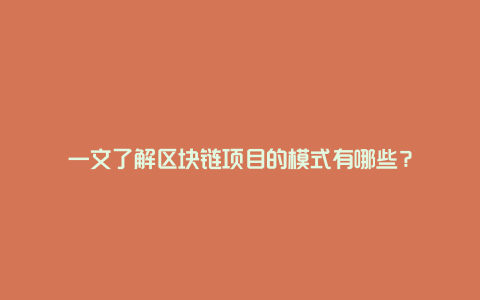 一文了解区块链项目的模式有哪些？